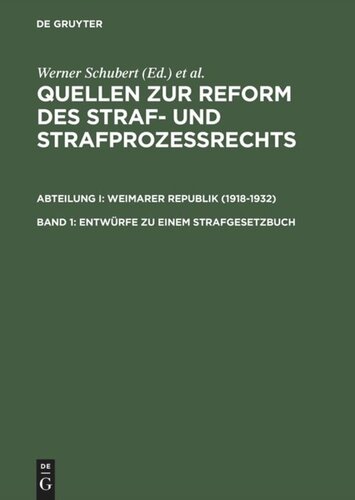 DE GRUYTER

Werner Schubert (Ed.) et al.

QUELLEN ZUR REFORM DES STRAF- UND STRAFPROZESSRECHTS

ABTEILUNG I: WEIMARER REPUBLIK (1918-1932)

BAND 1: ENTWÜRFE ZU EINEM STRAFGESETZBUCH

DE
G